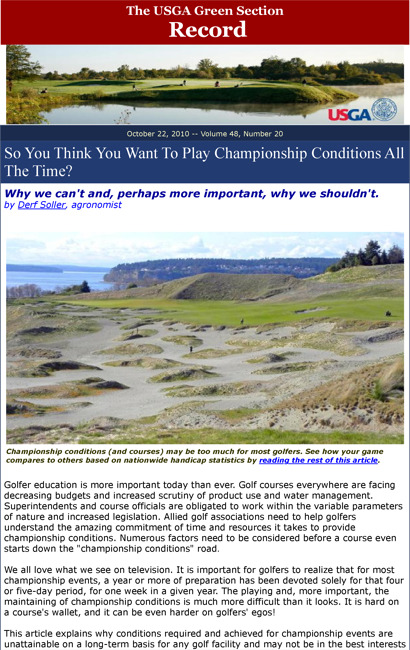 The USGA Green Section
Record

USGA

October 22, 2010 -- Volume 48, Number 20

So You Think You Want To Play Championship Conditions All The Time?

Why we can't and, perhaps more important, why we shouldn't.
by Derf Soller, agronomist

Championship conditions (and courses) may be too much for most golfers. See how your game compares to others based on nationwide handicap statistics by reading the rest of this article.

Golfer education is more important today than ever. Golf courses everywhere are facing decreasing budgets and increased scrutiny of product use and water management. Superintendents and course officials are obligated to work within the variable parameters of nature and increased legislation. Allied golf associations need to help golfers understand the amazing commitment of time and resources it takes to provide championship conditions. Numerous factors need to be considered before a course even starts down the "championship conditions" road.

We all love what we see on television. It is important for golfers to realize that for most championship events, a year or more of preparation has been devoted solely for that four or five-day period, for one week in a given year. The playing and, more important, the maintaining of championship conditions is much more difficult than it looks. It is hard on a course's wallet, and it can be even harder on golfers' egos!

This article explains why conditions required and achieved for championship events are unattainable on a long-term basis for any golf facility and may not be in the best interests